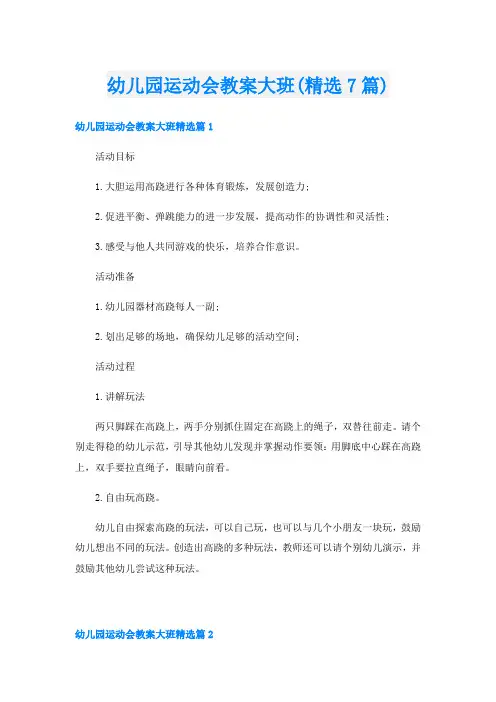 幼儿园运动会教案大班(精选7篇)

幼儿园运动会教案大班精选篇1

活动目标

1.大胆运用高跷进行各种体育锻炼，发展创造力；

2.促进平衡、弹跳能力的进一步发展，提高动作的协调性和灵活性；

3.感受与他人共同游戏的快乐，培养合作意识。

活动准备

1.幼儿园器材高跷每人一副；

2.划出足够的场地，确保幼儿足够的活动空间；

活动过程

1.讲解玩法

两只脚踩在高跷上，两手分别抓住固定在高跷上的绳子，双替往前走。请个别走得稳的幼儿示范，引导其他幼儿发现并掌握动作要领：用脚底中心踩在高跷上，双手要拉直绳子，眼睛向前看。

2.自由玩高跷。

幼儿自由探索高跷的玩法，可以自己玩，也可以与几个小朋友一块玩，鼓励幼儿想出不同的玩法。创造出高跷的多种玩法，教师还可以请个别幼儿演示，并鼓励其他幼儿尝试这种玩法。

幼儿园运动会教案大班精选篇2